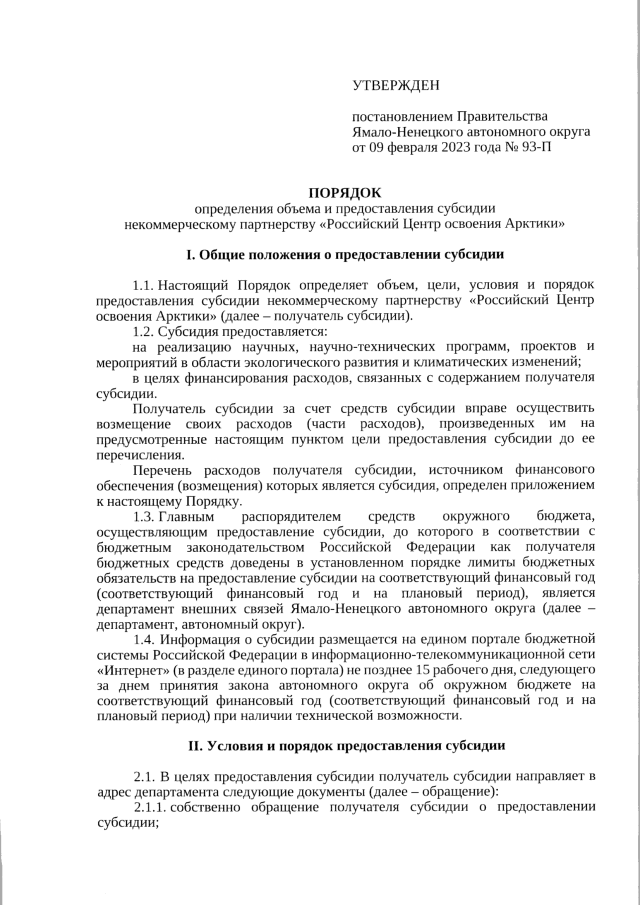 УТВЕРЖДЕН

постановлением Правительства Ямало-Ненецкого автономного округа от 09 февраля 2023 года № 93-П

ПОРЯДОК
определения объема и предоставления субсидии некоммерческому партнерству «Российский Центр освоения Арктики»

I. Общие положения о предоставлении субсидии

1.1. Настоящий Порядок определяет объем, цели, условия и порядок предоставления субсидии некоммерческому партнерству «Российский Центр освоения Арктики» (далее – получатель субсидии).

1.2. Субсидия предоставляется:

на реализацию научных, научно-технических программ, проектов и мероприятий в области экологического развития и климатических изменений;

в целях финансирования расходов, связанных с содержанием получателя субсидии.

Получатель субсидии за счет средств субсидии вправе осуществить возмещение своих расходов (части расходов), произведенных им на предусмотренные настоящим пунктом цели предоставления субсидии до ее перечисления.

Перечень расходов получателя субсидии, источником финансового обеспечения (возмещения) которых является субсидия, определен приложением к настоящему Порядку.

1.3. Главным распорядителем средств окружного бюджета, осуществляющим предоставление субсидии, до которого в соответствии с бюджетным законодательством Российской Федерации как получателя бюджетных средств доведены в установленном порядке лимиты бюджетных обязательств на предоставление субсидии на соответствующий финансовый год (соответствующий финансовый год и на плановый период), является департамент внешних связей Ямало-Ненецкого автономного округа (далее – департамент, автономный округ).

1.4. Информация о субсидии размещается на едином портале бюджетной системы Российской Федерации в информационно-телекоммуникационной сети «Интернет» (в разделе единого портала) не позднее 15 рабочего дня, следующего за днем принятия закона автономного округа об окружном бюджете на соответствующий финансовый год (соответствующий финансовый год и на плановый период) при наличии технической возможности.

II. Условия и порядок предоставления субсидии

2.1. В целях предоставления субсидии получатель субсидии направляет в адрес департамента следующие документы (далее – обращение):

2.1.1. собственно обращение получателя субсидии о предоставлении субсидии;